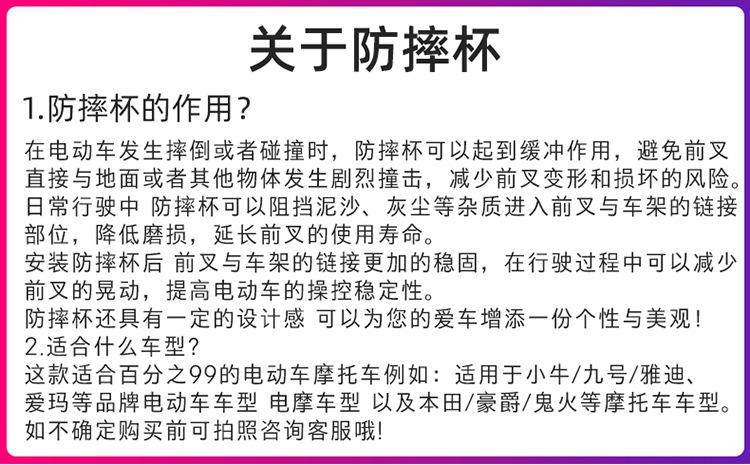 关于防摔杯

1.防摔杯的作用?

在电动车发生摔倒或者碰撞时，防摔杯可以起到缓冲作用，避免前叉直接与地面或者其他物体发生剧烈撞击，减少前叉变形和损坏的风险。

日常行驶中 防摔杯可以阻挡泥沙、灰尘等杂质进入前叉与车架的链接部位，降低磨损，延长前叉的使用寿命。

安装防摔杯后 前叉与车架的链接更加的稳固，在行驶过程中可以减少前叉的晃动，提高电动车的操控稳定性。

防摔杯还具有一定的设计感 可以为您的爱车增添一份个性与美观!

2.适合什么车型?

这款适合百分之99的电动车摩托车例如：适用于小牛/九号/雅迪、爱玛等品牌电动车车型 电摩车型 以及本田/豪爵/鬼火等摩托车车型。

如不确定购买前可拍照咨询客服哦!